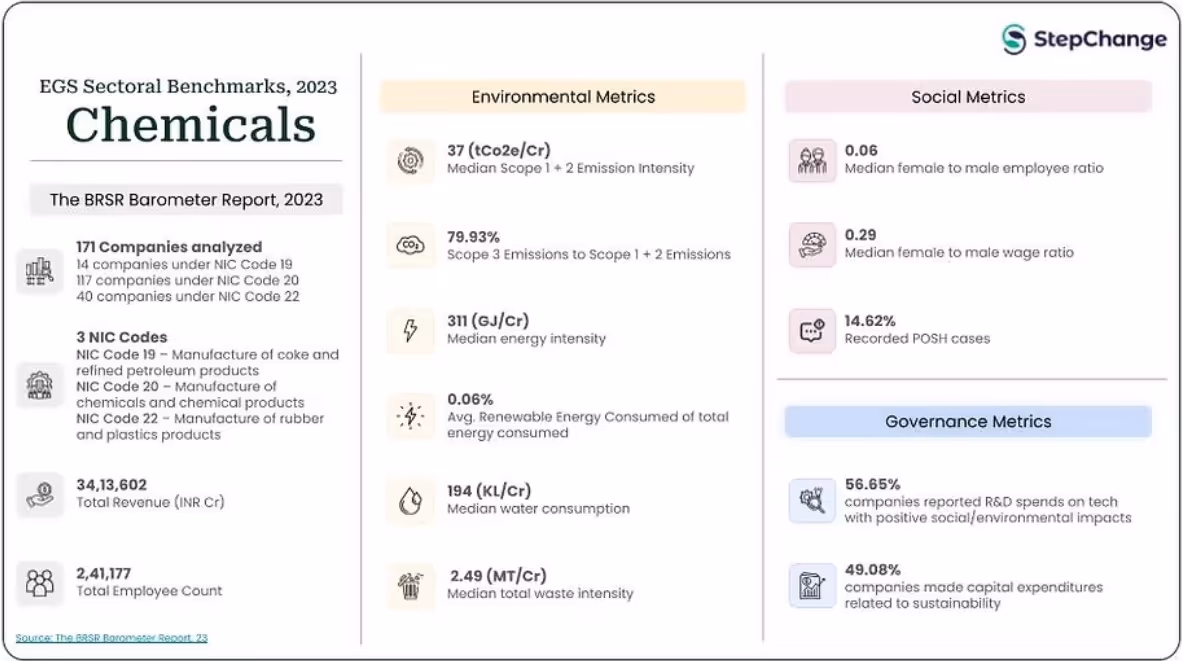 StepChange

EGS Sectoral Benchmarks, 2023
Chemicals

The BRSR Barometer Report, 2023

171 Companies analyzed
14 companies under NIC Code 19
117 companies under NIC Code 20
40 companies under NIC Code 22

3 NIC Codes
NIC Code 19 – Manufacture of coke and refined petroleum products
NIC Code 20 – Manufacture of chemicals and chemical products
NIC Code 22 – Manufacture of rubber and plastics products

34,13,602
Total Revenue (INR Cr)

2,41,177
Total Employee Count

Source: The BRSR Barometer Report, 23

Environmental Metrics

37 (tCo2e/Cr)
Median Scope 1 + 2 Emission Intensity

79.93%
Scope 3 Emissions to Scope 1 + 2 Emissions

311 (GJ/Cr)
Median energy intensity

0.06%
Avg. Renewable Energy Consumed of total energy consumed

194 (KL/Cr)
Median water consumption

2.49 (MT/Cr)
Median total waste intensity

Social Metrics

0.06
Median female to male employee ratio

0.29
Median female to male wage ratio

14.62%
Recorded POSH cases

Governance Metrics

56.65%
companies reported R&D spends on tech with positive social/environmental impacts

49.08%
companies made capital expenditures related to sustainability